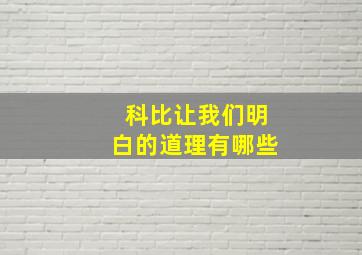 科比让我们明白的道理有哪些